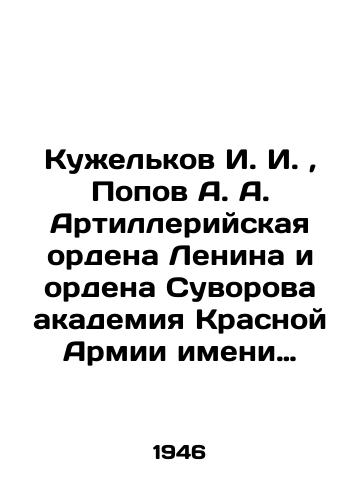 Кужельков И. И. , Попов А. А. Артиллерийская ордена Ленина и ордена Суворова академия Красной Армии имени…

1946